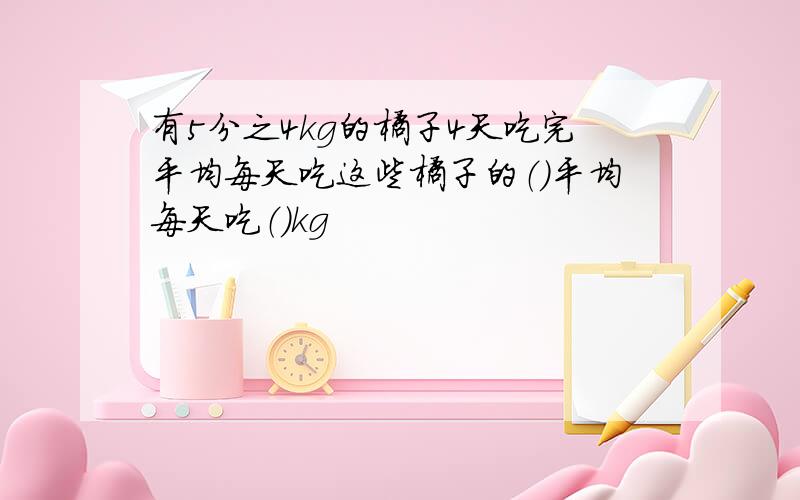 有5分之4kg的橘子4天吃完平均每天吃这些橘子的（）平均每天吃（）kg